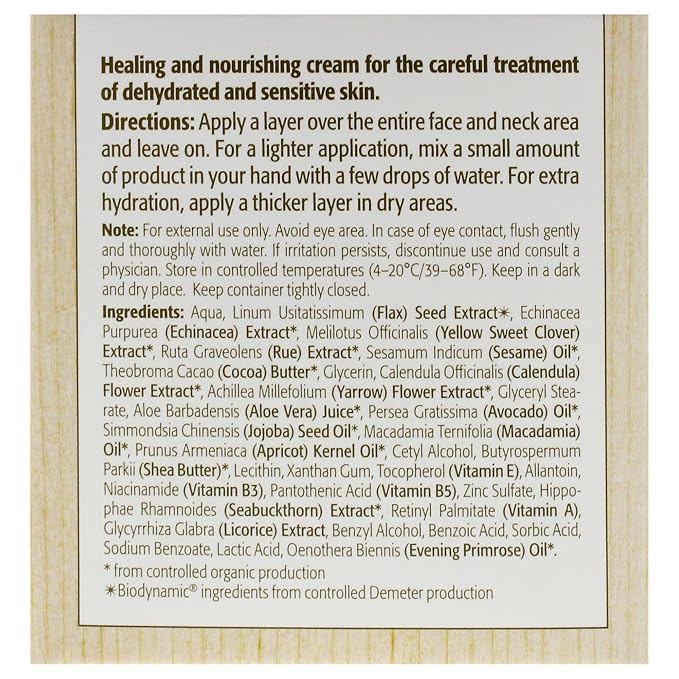 Healing and nourishing cream for the careful treatment of dehydrated and sensitive skin.

Directions: Apply a layer over the entire face and neck area and leave on. For a lighter application, mix a small amount of product in your hand with a few drops of water. For extra hydration, apply a thicker layer in dry areas.

Note: For external use only. Avoid eye area. In case of eye contact, flush gently and thoroughly with water. If irritation persists, discontinue use and consult a physician. Store in controlled temperatures (4–20°C/39–68°F). Keep in a dark and dry place. Keep container tightly closed.

Ingredients: Aqua, Linum Usitatissimum (Flax) Seed Extract✶, Echinacea Purpurea (Echinacea) Extract*, Melilotus Officinalis (Yellow Sweet Clover) Extract*, Ruta Graveolens (Rue) Extract*, Sesamum Indicum (Sesame) Oil*, Theobroma Cacao (Cocoa) Butter*, Glycerin, Calendula Officinalis (Calendula) Flower Extract*, Achillea Millefolium (Yarrow) Flower Extract*, Glyceryl Stearate, Aloe Barbadensis (Aloe Vera) Juice*, Persea Gratissima (Avocado) Oil*, Simmondsia Chinensis (Jojoba) Seed Oil*, Macadamia Ternifolia (Macadamia) Oil*, Prunus Armeniaca (Apricot) Kernel Oil*, Cetyl Alcohol, Butyrospermum Parkii (Shea Butter)*, Lecithin, Xanthan Gum, Tocopherol (Vitamin E), Allantoin, Niacinamide (Vitamin B3), Pantothenic Acid (Vitamin B5), Zinc Sulfate, Hippophae Rhamnoides (Seabuckthorn) Extract*, Retinyl Palmitate (Vitamin A), Glycyrrhiza Glabra (Licorice) Extract, Benzyl Alcohol, Benzoic Acid, Sorbic Acid, Sodium Benzoate, Lactic Acid, Oenothera Biennis (Evening Primrose) Oil*.
* from controlled organic production
✶Biodynamic® ingredients from controlled Demeter production